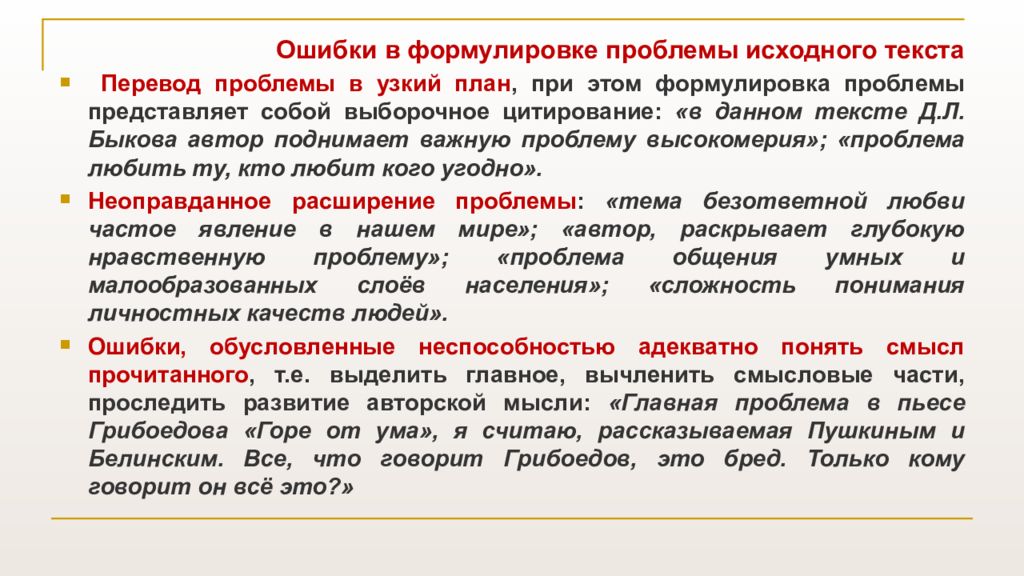 Ошибки в формулировке проблемы исходного текста

Перевод проблемы в узкий план, при этом формулировка проблемы представляет собой выборочное цитирование: «в данном тексте Д.Л. Быкова автор поднимает важную проблему высокомерия»; «проблема любить ту, кто любит кого угодно».

Неоправданное расширение проблемы: «тема безответной любви частое явление в нашем мире»; «автор, раскрывает глубокую нравственную проблему»; «проблема общения умных и малообразованных слоёв населения»; «сложность понимания личностных качеств людей».

Ошибки, обусловленные неспособностью адекватно понять смысл прочитанного, т.е. выделить главное, вычленить смысловые части, проследить развитие авторской мысли: «Главная проблема в пьесе Грибоедова «Горе от ума», я считаю, рассказываемая Пушкиным и Белинским. Все, что говорит Грибоедов, это бред. Только кому говорит он всё это?»